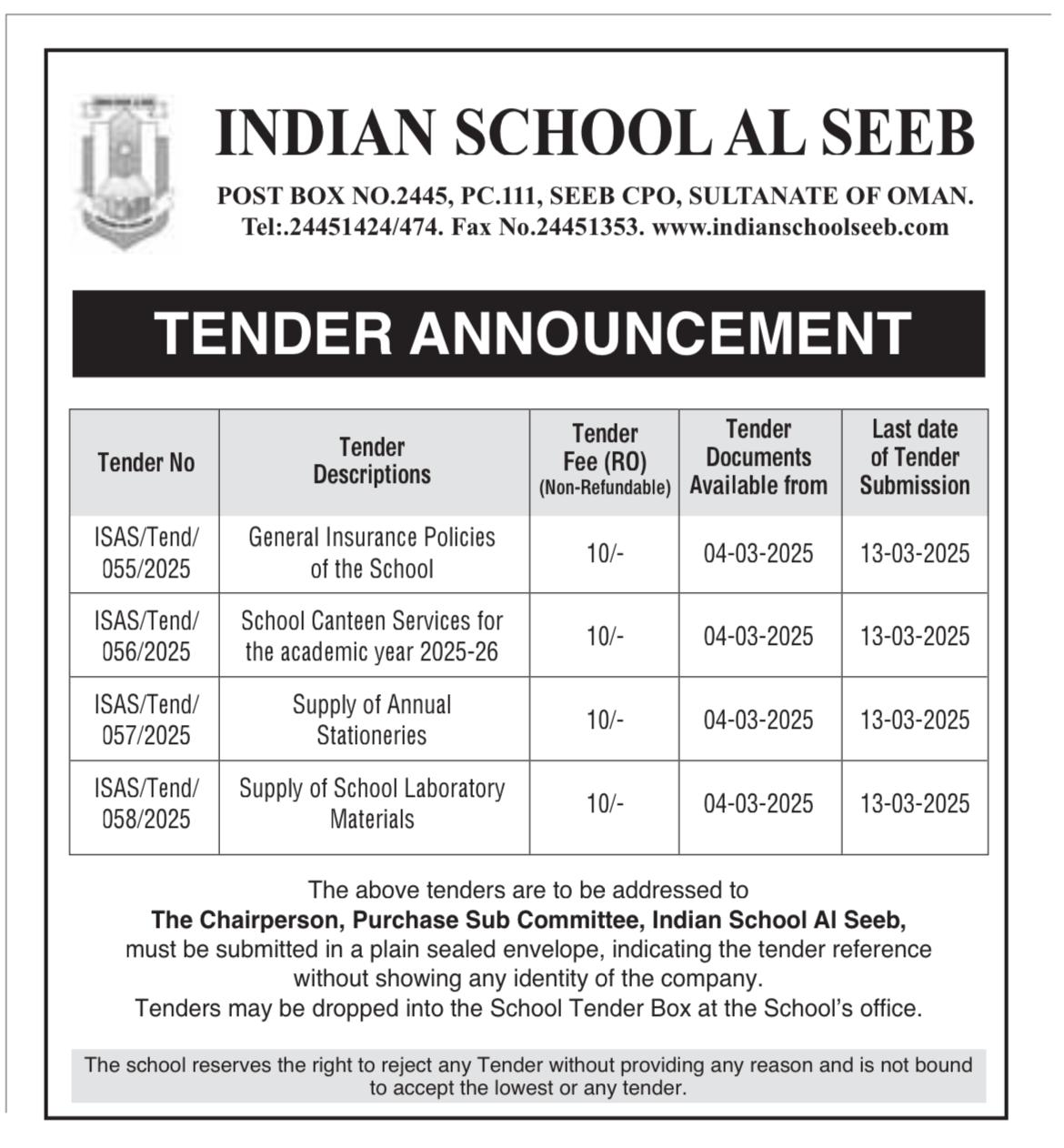 INDIAN SCHOOL AL SEEB

POST BOX NO.2445, PC.111, SEEB CPO, SULTANATE OF OMAN.
Tel:.24451424/474. Fax No.24451353. www.indianschoolseeb.com

TENDER ANNOUNCEMENT

| Tender No | Tender Descriptions | Tender Fee (RO) (Non-Refundable) | Tender Documents Available from | Last date of Tender Submission |
|---|---|---|---|---|
| ISAS/Tend/ 055/2025 | General Insurance Policies of the School | 10/- | 04-03-2025 | 13-03-2025 |
| ISAS/Tend/ 056/2025 | School Canteen Services for the academic year 2025-26 | 10/- | 04-03-2025 | 13-03-2025 |
| ISAS/Tend/ 057/2025 | Supply of Annual Stationeries | 10/- | 04-03-2025 | 13-03-2025 |
| ISAS/Tend/ 058/2025 | Supply of School Laboratory Materials | 10/- | 04-03-2025 | 13-03-2025 |

The above tenders are to be addressed to
The Chairperson, Purchase Sub Committee, Indian School Al Seeb,
must be submitted in a plain sealed envelope, indicating the tender reference without showing any identity of the company.
Tenders may be dropped into the School Tender Box at the School's office.

The school reserves the right to reject any Tender without providing any reason and is not bound to accept the lowest or any tender.